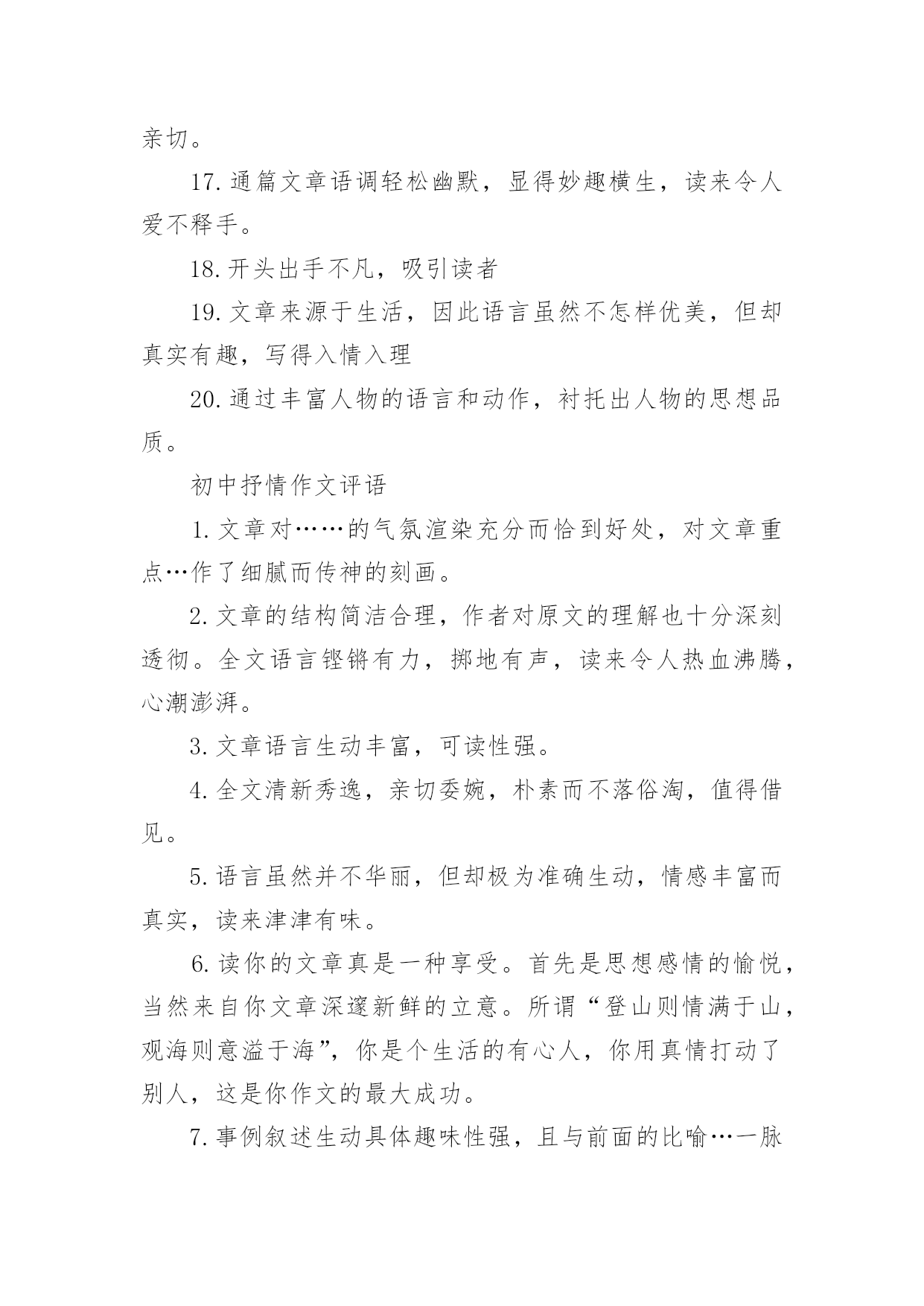 亲切。

17. 通篇文章语调轻松幽默，显得妙趣横生，读来令人爱不释手。

18. 开头出手不凡，吸引读者

19. 文章来源于生活，因此语言虽然不怎样优美，但却真实有趣，写得入情入理

20. 通过丰富人物的语言和动作，衬托出人物的思想品质。

初中抒情作文评语

1. 文章对……的气氛渲染充分而恰到好处，对文章重点…作了细腻而传神的刻画。

2. 文章的结构简洁合理，作者对原文的理解也十分深刻透彻。全文语言铿锵有力，掷地有声，读来令人热血沸腾，心潮澎湃。

3. 文章语言生动丰富，可读性强。

4. 全文清新秀逸，亲切委婉，朴素而不落俗淘，值得借见。

5. 语言虽然并不华丽，但却极为准确生动，情感丰富而真实，读来津津有味。

6. 读你的文章真是一种享受。首先是思想感情的愉悦，当然来自你文章深邃新鲜的立意。所谓“登山则情满于山，观海则意溢于海”，你是个生活的有心人，你用真情打动了别人，这是你作文的最大成功。

7. 事例叙述生动具体趣味性强，且与前面的比喻…一脉